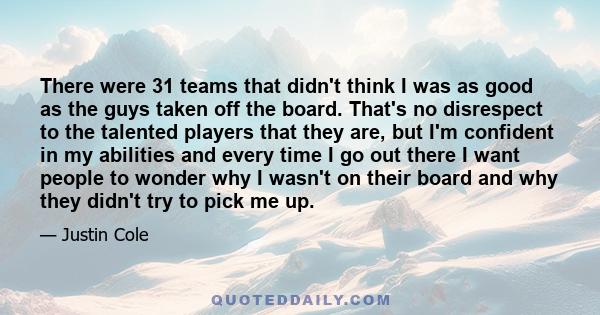 There were 31 teams that didn't think I was as good as the guys taken off the board. That's no disrespect to the talented players that they are, but I'm confident in my abilities and every time I go out there I want people to wonder why I wasn't on their board and why they didn't try to pick me up.

— Justin Cole

QUOTEDDAILY.COM